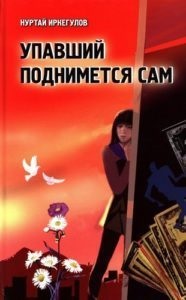 НУРТАЙ ИРКЕГУЛОВ

УПАВШИЙ ПОДНИМЕТСЯ САМ